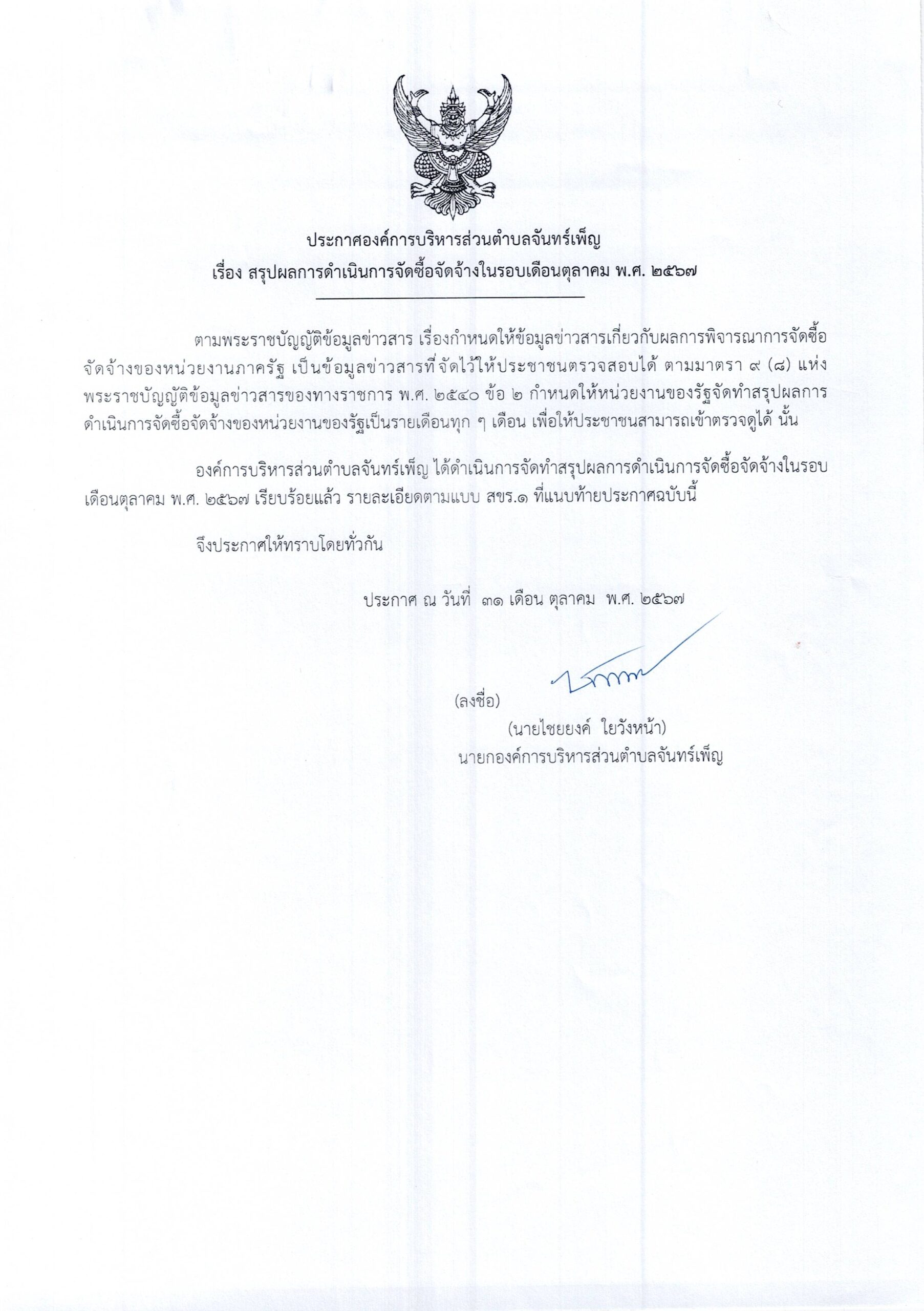 ประกาศองค์การบริหารส่วนตำบลจันทร์เพ็ญ
เรื่อง สรุปผลการดำเนินการจัดซื้อจัดจ้างในรอบเดือนตุลาคม พ.ศ. ๒๕๖๗

ตามพระราชบัญญัติข้อมูลข่าวสาร เรื่องกำหนดให้ข้อมูลข่าวสารเกี่ยวกับผลการพิจารณาการจัดซื้อจัดจ้างของหน่วยงานภาครัฐ เป็นข้อมูลข่าวสารที่จัดไว้ให้ประชาชนตรวจสอบได้ ตามมาตรา ๙ (๘) แห่งพระราชบัญญัติข้อมูลข่าวสารของทางราชการ พ.ศ. ๒๕๔๐ ข้อ ๒ กำหนดให้หน่วยงานของรัฐจัดทำสรุปผลการดำเนินการจัดซื้อจัดจ้างของหน่วยงานของรัฐเป็นรายเดือนทุก ๆ เดือน เพื่อให้ประชาชนสามารถเข้าตรวจดูได้ นั้น

องค์การบริหารส่วนตำบลจันทร์เพ็ญ ได้ดำเนินการจัดทำสรุปผลการดำเนินการจัดซื้อจัดจ้างในรอบเดือนตุลาคม พ.ศ. ๒๕๖๗ เรียบร้อยแล้ว รายละเอียดตามแบบ สขร.๑ ที่แนบท้ายประกาศฉบับนี้

จึงประกาศให้ทราบโดยทั่วกัน

ประกาศ ณ วันที่ ๓๑ เดือน ตุลาคม พ.ศ. ๒๕๖๗

(ลงชื่อ)
(นายไชยยงค์ ใยวังหน้า)
นายกองค์การบริหารส่วนตำบลจันทร์เพ็ญ